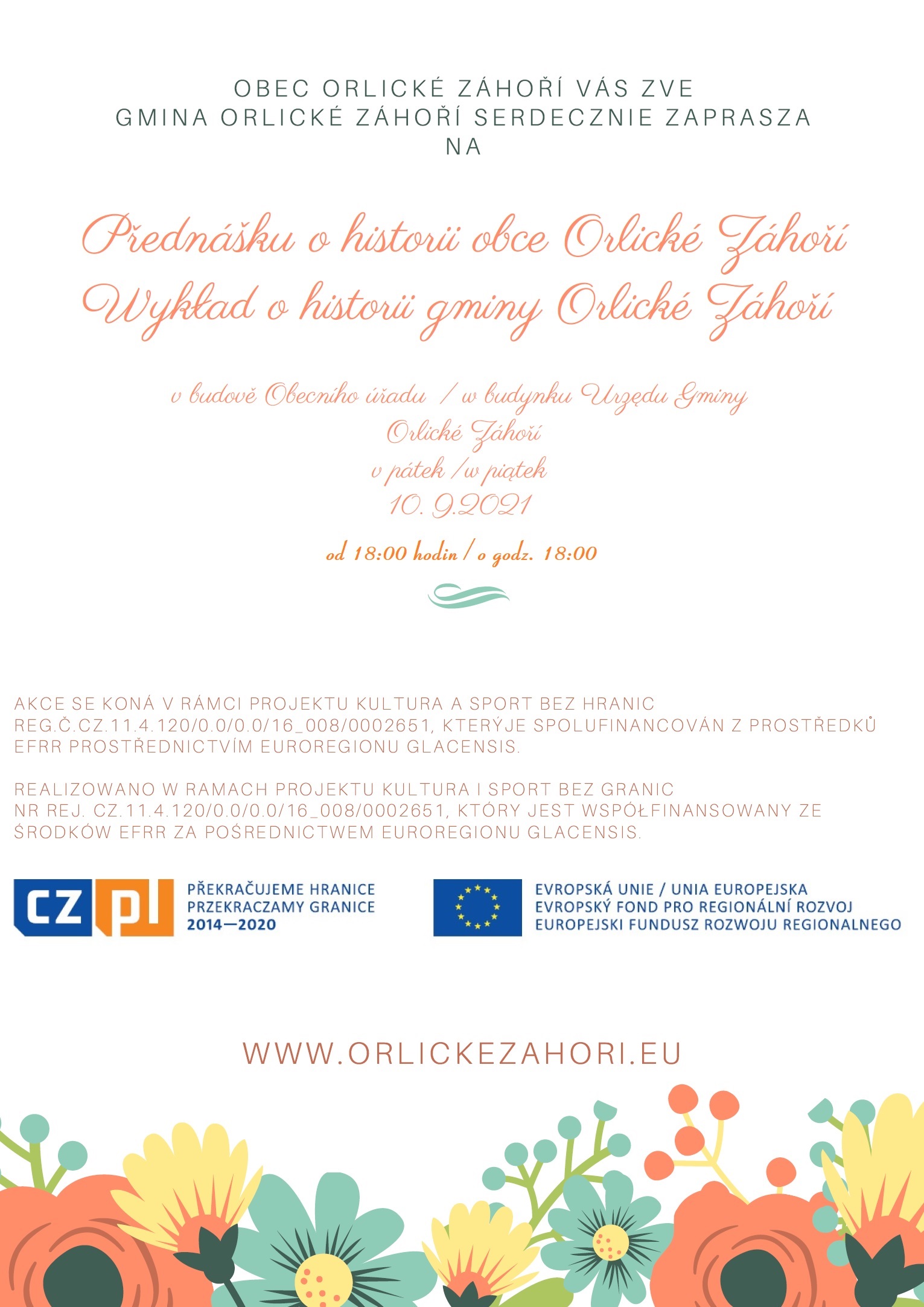 OBEC ORLICKÉ ZÁHOŘÍ VÁS ZVE
GMINA ORLICKÉ ZÁHOŘÍ SERDECZNIE ZAPRASZA
NA

Přednášku o historii obce Orlické Záhoří
Wykład o historii gminy Orlické Záhoří

v budově Obecního úřadu / w budynku Urzędu Gminy
Orlické Záhoří
v pátek /w piątek
10. 9.2021

od 18:00 hodin / o godz. 18:00

AKCE SE KONÁ V RÁMCI PROJEKTU KULTURA A SPORT BEZ HRANIC REG.Č.CZ.11.4.120/0.0/0.0/16_008/0002651, KTERÝJE SPOLUFINANCOVÁN Z PROSTŘEDKŮ EFRR PROSTŘEDNICTVÍM EUROREGIONU GLACENSIS.

REALIZOWANO W RAMACH PROJEKTU KULTURA I SPORT BEZ GRANIC NR REJ. CZ.11.4.120/0.0/0.0/16_008/0002651, KTÓRY JEST WSPÓŁFINANSOWANY ZE ŚRODKÓW EFRR ZA POŚREDNICTWEM EUROREGIONU GLACENSIS.

CZ PL
PŘEKRAČUJEME HRANICE
PRZEKRACZAMY GRANICE
2014—2020

EVROPSKÁ UNIE / UNIA EUROPEJSKA
EVROPSKÝ FOND PRO REGIONÁLNÍ ROZVOJ
EUROPEJSKI FUNDUSZ ROZWOJU REGIONALNEGO

WWW.ORLICKEZAHORI.EU